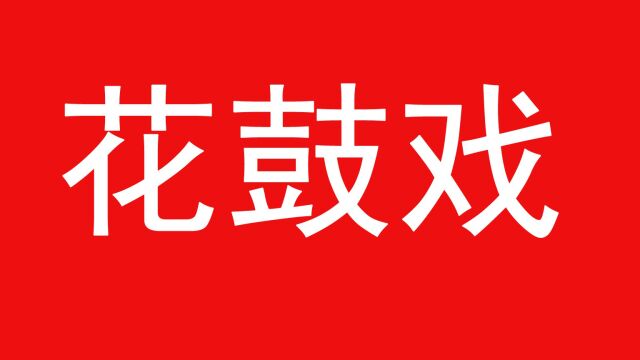 花鼓戏